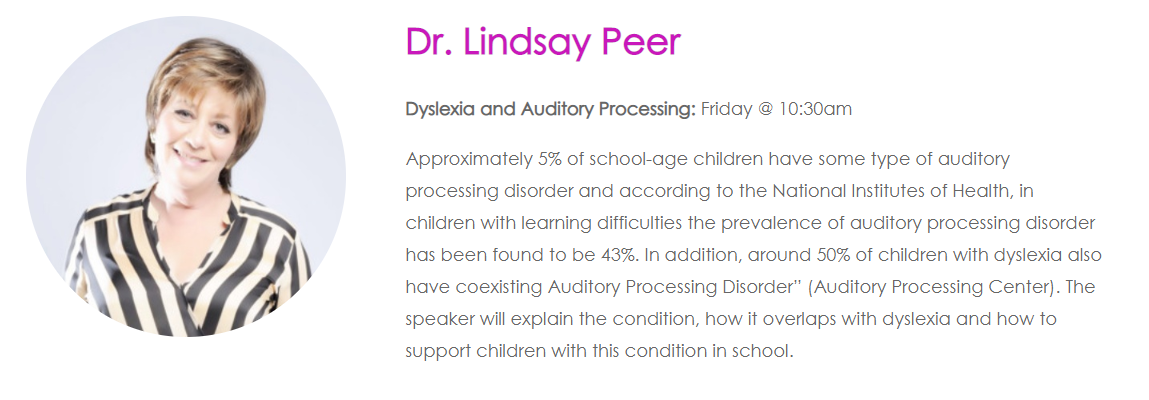 Dr. Lindsay Peer

Dyslexia and Auditory Processing: Friday @ 10:30am

Approximately 5% of school-age children have some type of auditory processing disorder and according to the National Institutes of Health, in children with learning difficulties the prevalence of auditory processing disorder has been found to be 43%. In addition, around 50% of children with dyslexia also have coexisting Auditory Processing Disorder" (Auditory Processing Center). The speaker will explain the condition, how it overlaps with dyslexia and how to support children with this condition in school.